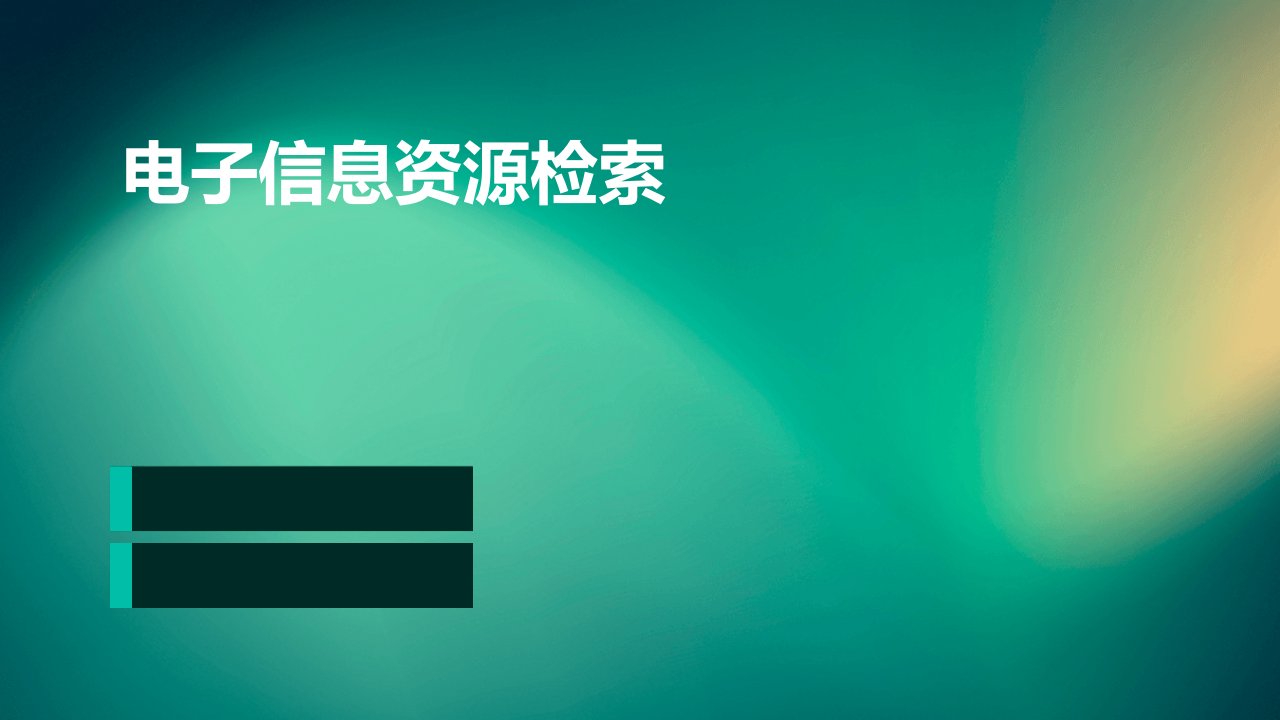 电子信息资源检索